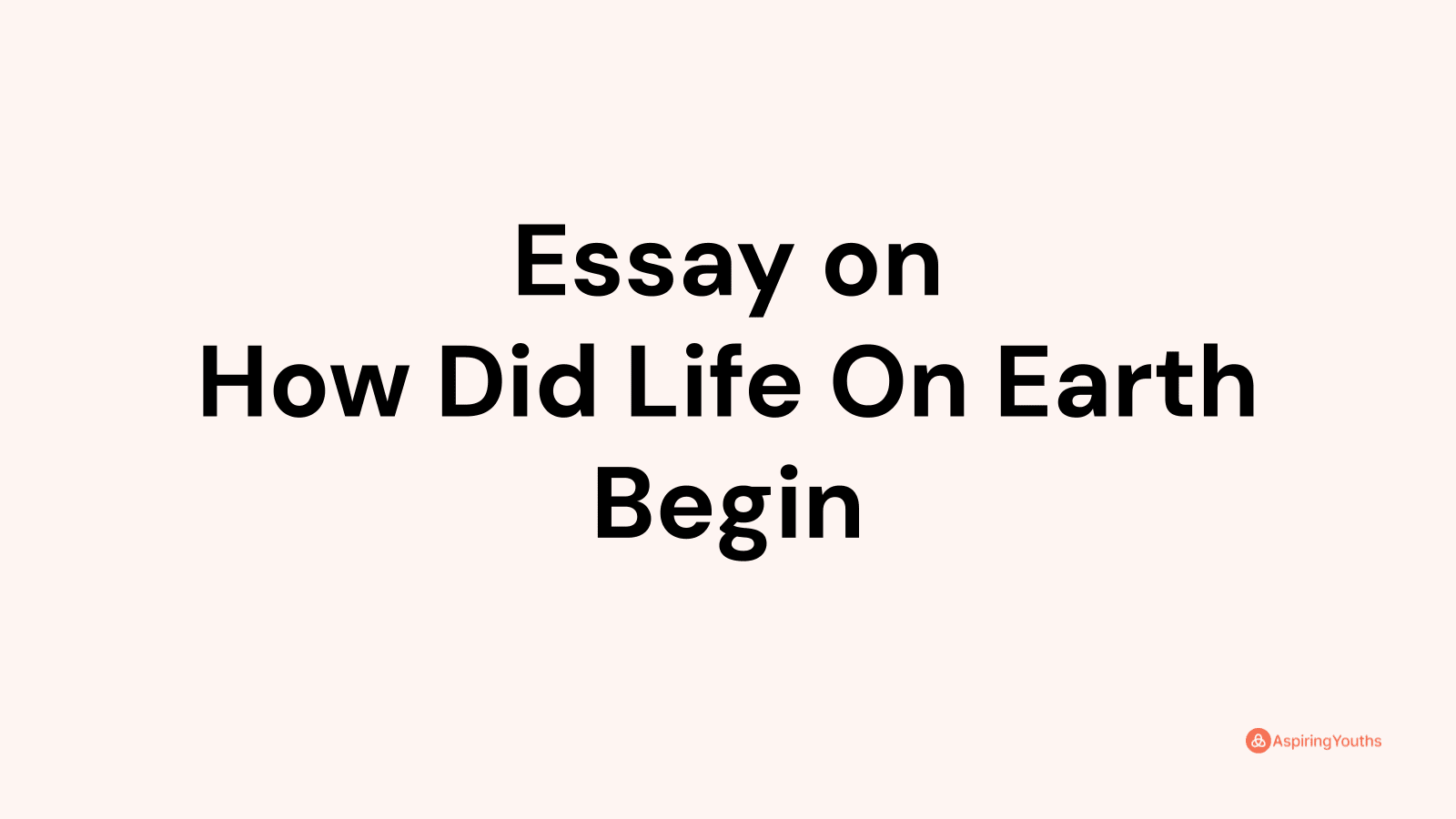 Essay on
How Did Life On Earth Begin

AspiringYouths